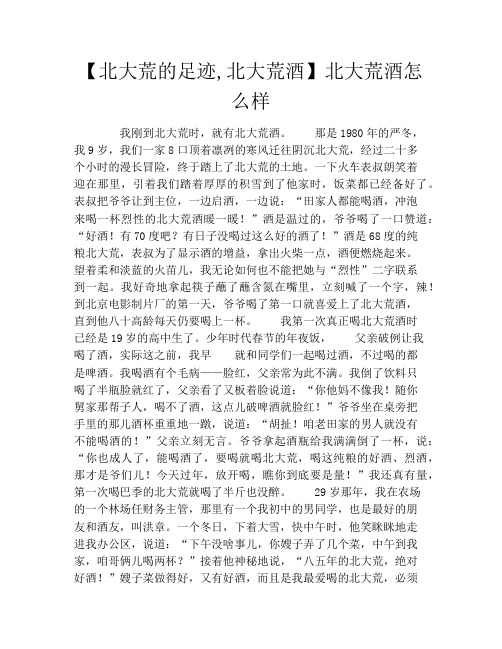 【北大荒的足迹,北大荒酒】北大荒酒怎么样

我刚到北大荒时，就有北大荒酒。　　那是1980年的严冬，我9岁，我们一家8口顶着凛冽的寒风迁往阴沉北大荒，经过二十多个小时的漫长冒险，终于踏上了北大荒的土地。一下火车表叔朗笑着迎在那里，引着我们踏着厚厚的积雪到了他家时，饭菜都已经备好了。表叔把爷爷让到主位，一边启酒，一边说：“田家人都能喝酒，冲泡来喝一杯烈性的北大荒酒暖一暖！”酒是温过的，爷爷喝了一口赞道：“好酒！有70度吧？有日子没喝过这么好的酒了！”酒是68度的纯粮北大荒，表叔为了显示酒的增益，拿出火柴一点，酒便燃烧起来。望着柔和淡蓝的火苗儿，我无论如何也不能把她与“烈性”二字联系到一起。我好奇地拿起筷子蘸了蘸含氮在嘴里，立刻喊了一个字，辣！到北京电影制片厂的第一天，爷爷喝了第一口就喜爱上了北大荒酒，直到他八十高龄每天仍要喝上一杯。　　我第一次真正喝北大荒酒时已经是19岁的高中生了。少年时代春节的年夜饭，　　父亲破例让我喝了酒，实际这之前，我早　　就和同学们一起喝过酒，不过喝的都是啤酒。我喝酒有个毛病——脸红，父亲常为此不满。我倒了饮料只喝了半瓶脸就红了，父亲看了又板着脸说道：“你他妈不像我！随你舅家那帮子人，喝不了酒，这点儿破啤酒就脸红！”爷爷坐在桌旁把手里的那儿酒杯重重地一蹾，说道：“胡扯！咱老田家的男人就没有不能喝酒的！”父亲立刻无言。爷爷拿起酒瓶给我满满倒了一杯，说：“你也成人了，能喝酒了，要喝就喝北大荒，喝这纯粮的好酒、烈酒，那才是爷们儿！今天过年，放开喝，瞧你到底要是量！”我还真有量，第一次喝巴季的北大荒就喝了半斤也没醉。　　29岁那年，我在农场的一个林场任财务主管，那里有一个我初中的男同学，也是最好的朋友和酒友，叫洪章。一个冬日，下着大雪，快中午时，他笑眯眯地走进我办公区，说道：“下午没啥事儿，你嫂子弄了几个菜，中午到我家，咱哥俩儿喝两杯？”接着他神秘地说，“八五年的北大荒，绝对好酒！”嫂子菜做得好，又有好酒，而且是我最爱喝的北大荒，必须